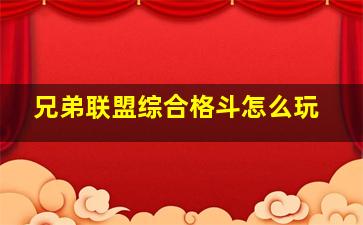 兄弟联盟综合格斗怎么玩